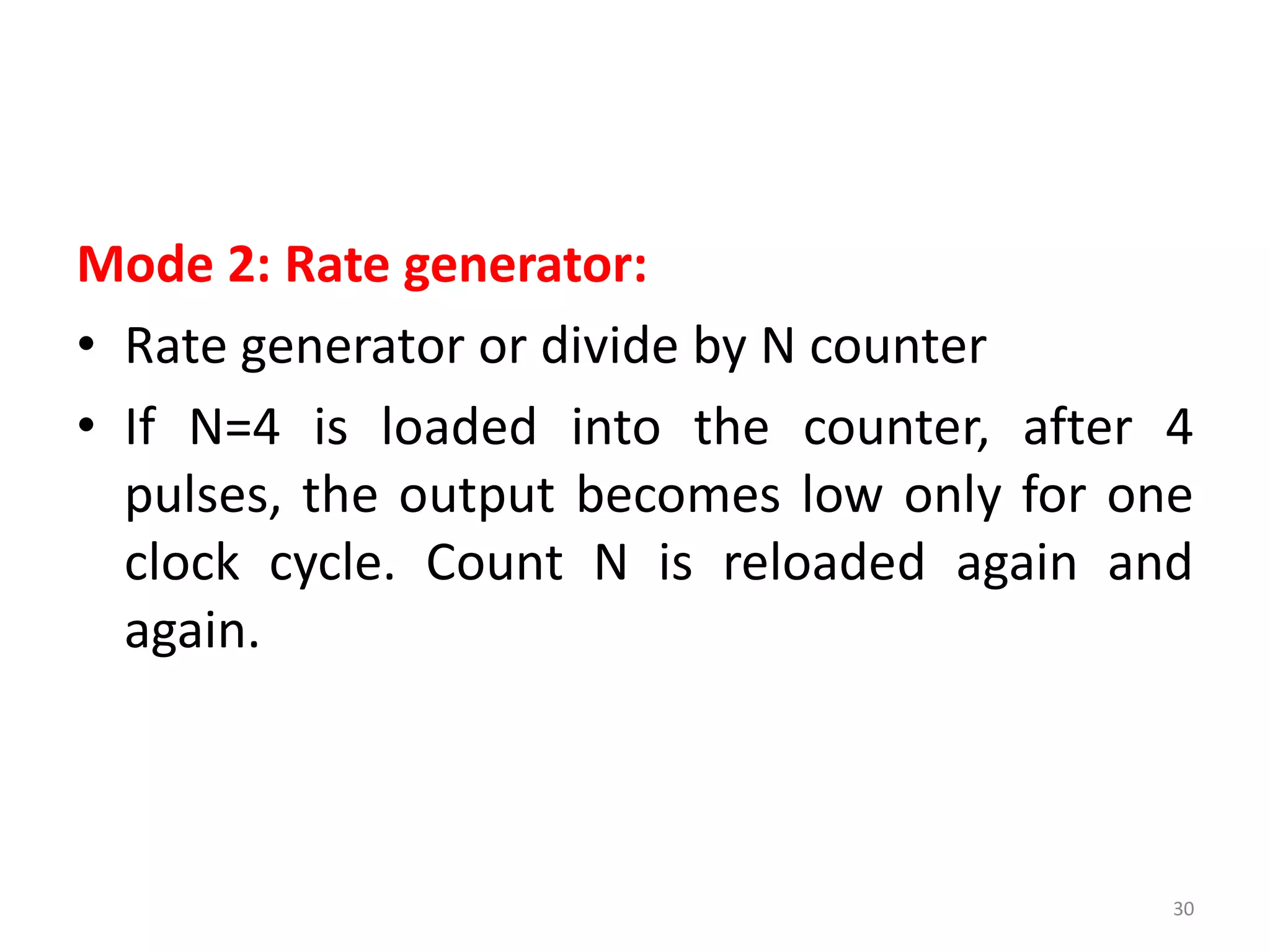 Mode 2: Rate generator:

• Rate generator or divide by N counter

• If N=4 is loaded into the counter, after 4 pulses, the output becomes low only for one clock cycle. Count N is reloaded again and again.

30